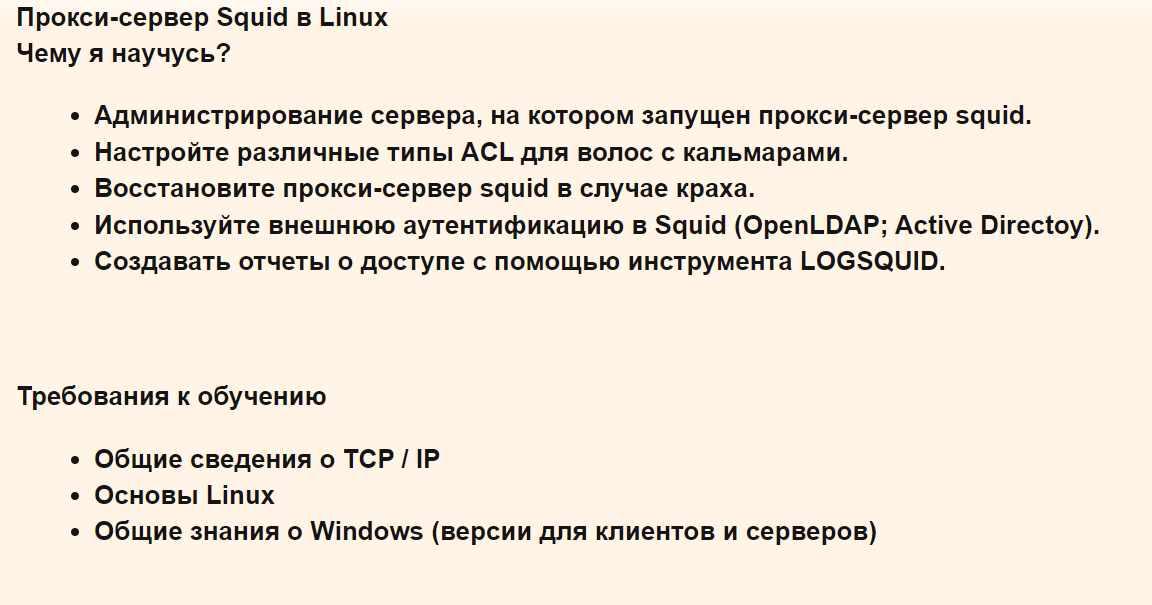 Прокси-сервер Squid в Linux
Чему я научусь?

- Администрирование сервера, на котором запущен прокси-сервер squid.
- Настройте различные типы ACL для волос с кальмарами.
- Восстановите прокси-сервер squid в случае краха.
- Используйте внешнюю аутентификацию в Squid (OpenLDAP; Active Directoy).
- Создавать отчеты о доступе с помощью инструмента LOGSQUID.

Требования к обучению

- Общие сведения о TCP / IP
- Основы Linux
- Общие знания о Windows (версии для клиентов и серверов)